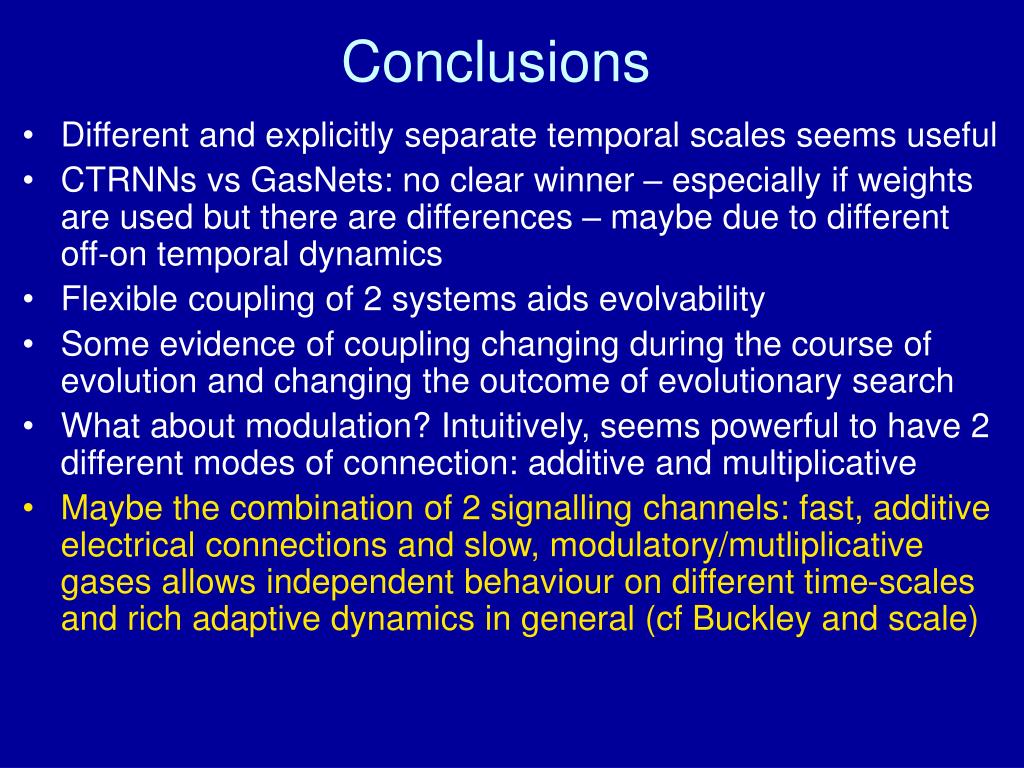 Conclusions

• Different and explicitly separate temporal scales seems useful
• CTRNNs vs GasNets: no clear winner – especially if weights are used but there are differences – maybe due to different off-on temporal dynamics
• Flexible coupling of 2 systems aids evolvability
• Some evidence of coupling changing during the course of evolution and changing the outcome of evolutionary search
• What about modulation? Intuitively, seems powerful to have 2 different modes of connection: additive and multiplicative
• Maybe the combination of 2 signalling channels: fast, additive electrical connections and slow, modulatory/mutliplicative gases allows independent behaviour on different time-scales and rich adaptive dynamics in general (cf Buckley and scale)